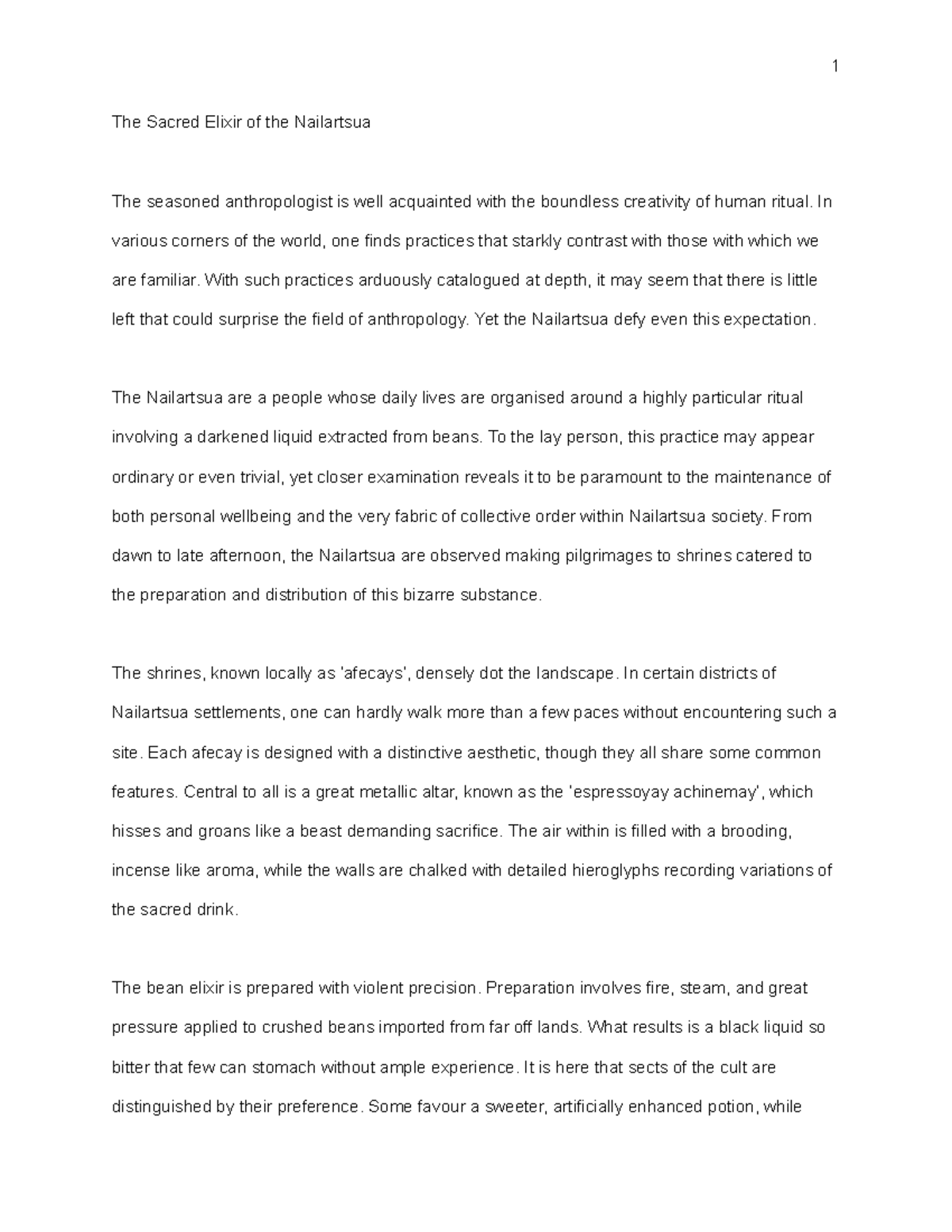 1

The Sacred Elixir of the Nailartsua

The seasoned anthropologist is well acquainted with the boundless creativity of human ritual. In various corners of the world, one finds practices that starkly contrast with those with which we are familiar. With such practices arduously catalogued at depth, it may seem that there is little left that could surprise the field of anthropology. Yet the Nailartsua defy even this expectation.

The Nailartsua are a people whose daily lives are organised around a highly particular ritual involving a darkened liquid extracted from beans. To the lay person, this practice may appear ordinary or even trivial, yet closer examination reveals it to be paramount to the maintenance of both personal wellbeing and the very fabric of collective order within Nailartsua society. From dawn to late afternoon, the Nailartsua are observed making pilgrimages to shrines catered to the preparation and distribution of this bizarre substance.

The shrines, known locally as 'afecays', densely dot the landscape. In certain districts of Nailartsua settlements, one can hardly walk more than a few paces without encountering such a site. Each afecay is designed with a distinctive aesthetic, though they all share some common features. Central to all is a great metallic altar, known as the 'espressoyay achinemay', which hisses and groans like a beast demanding sacrifice. The air within is filled with a brooding, incense like aroma, while the walls are chalked with detailed hieroglyphs recording variations of the sacred drink.

The bean elixir is prepared with violent precision. Preparation involves fire, steam, and great pressure applied to crushed beans imported from far off lands. What results is a black liquid so bitter that few can stomach without ample experience. It is here that sects of the cult are distinguished by their preference. Some favour a sweeter, artificially enhanced potion, while